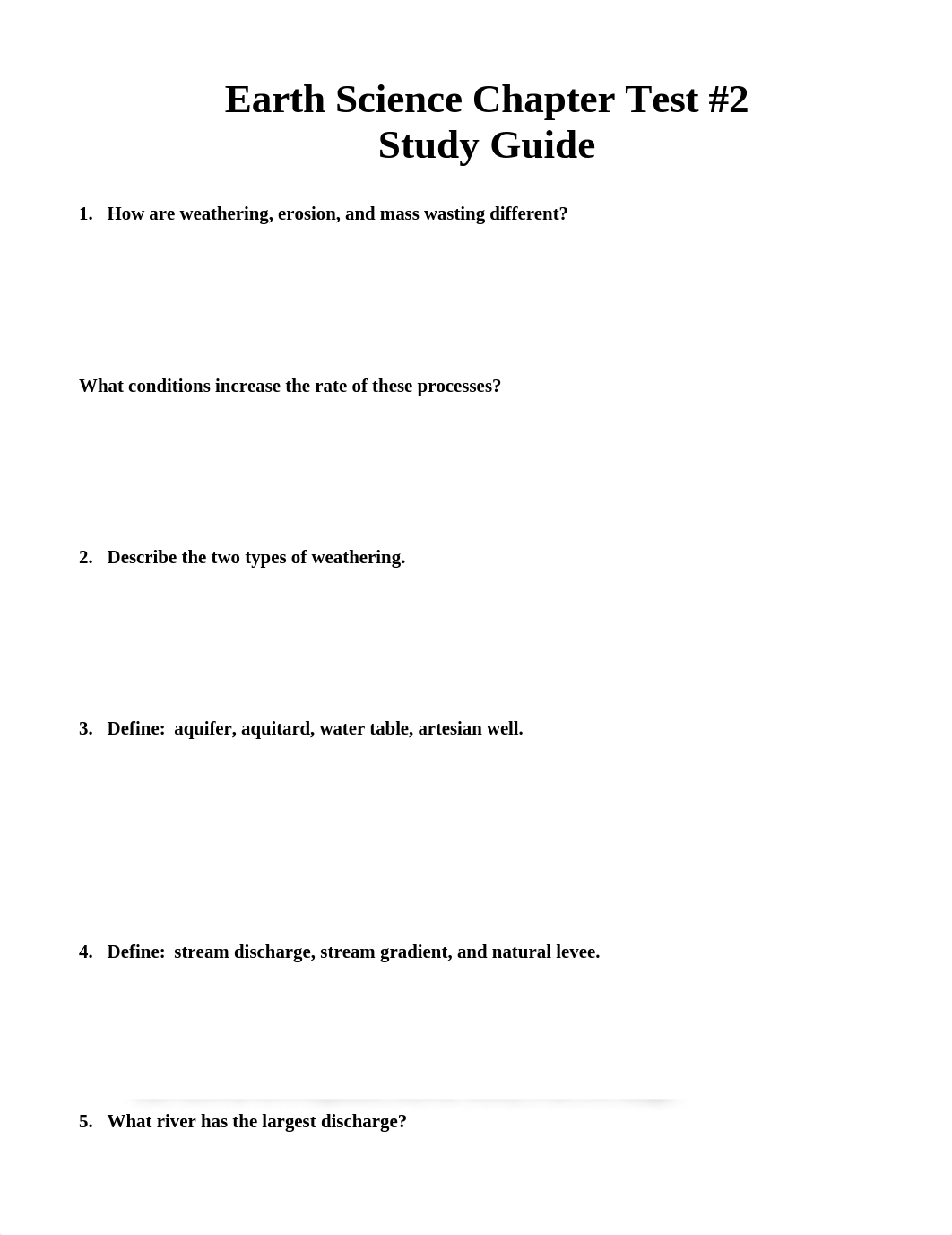 Earth Science Chapter Test #2
Study Guide

1. How are weathering, erosion, and mass wasting different?

What conditions increase the rate of these processes?

2. Describe the two types of weathering.

3. Define: aquifer, aquitard, water table, artesian well.

4. Define: stream discharge, stream gradient, and natural levee.

5. What river has the largest discharge?